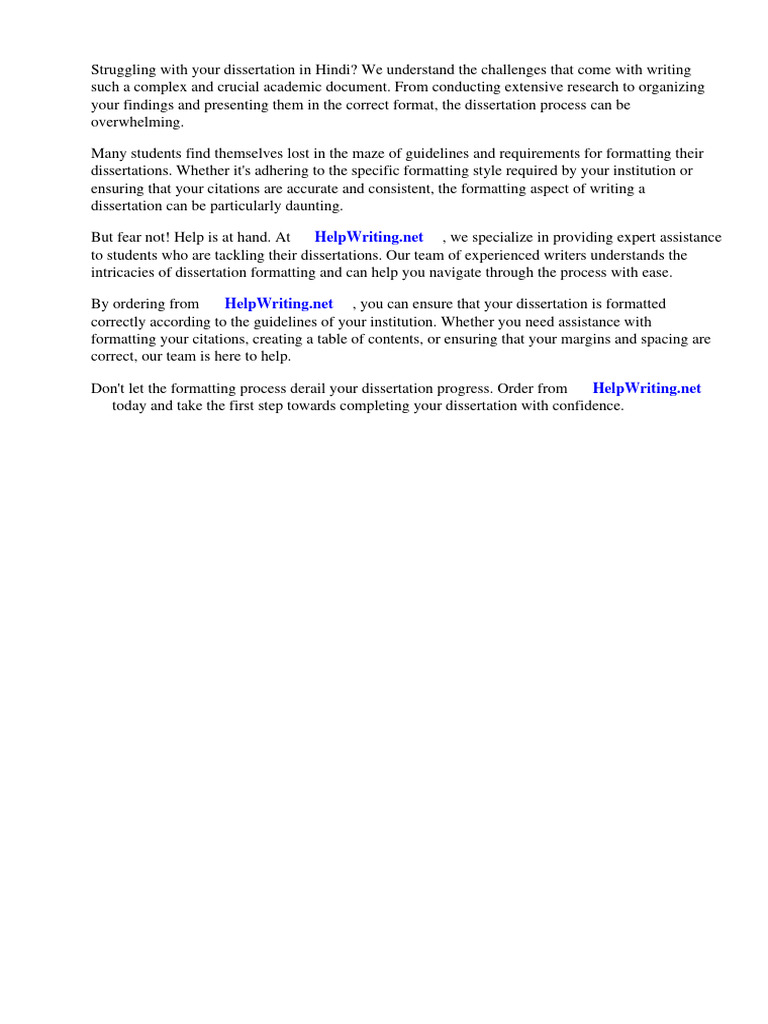 Struggling with your dissertation in Hindi? We understand the challenges that come with writing such a complex and crucial academic document. From conducting extensive research to organizing your findings and presenting them in the correct format, the dissertation process can be overwhelming.

Many students find themselves lost in the maze of guidelines and requirements for formatting their dissertations. Whether it's adhering to the specific formatting style required by your institution or ensuring that your citations are accurate and consistent, the formatting aspect of writing a dissertation can be particularly daunting.

But fear not! Help is at hand. At HelpWriting.net , we specialize in providing expert assistance to students who are tackling their dissertations. Our team of experienced writers understands the intricacies of dissertation formatting and can help you navigate through the process with ease.

By ordering from HelpWriting.net , you can ensure that your dissertation is formatted correctly according to the guidelines of your institution. Whether you need assistance with formatting your citations, creating a table of contents, or ensuring that your margins and spacing are correct, our team is here to help.

Don't let the formatting process derail your dissertation progress. Order from HelpWriting.net today and take the first step towards completing your dissertation with confidence.